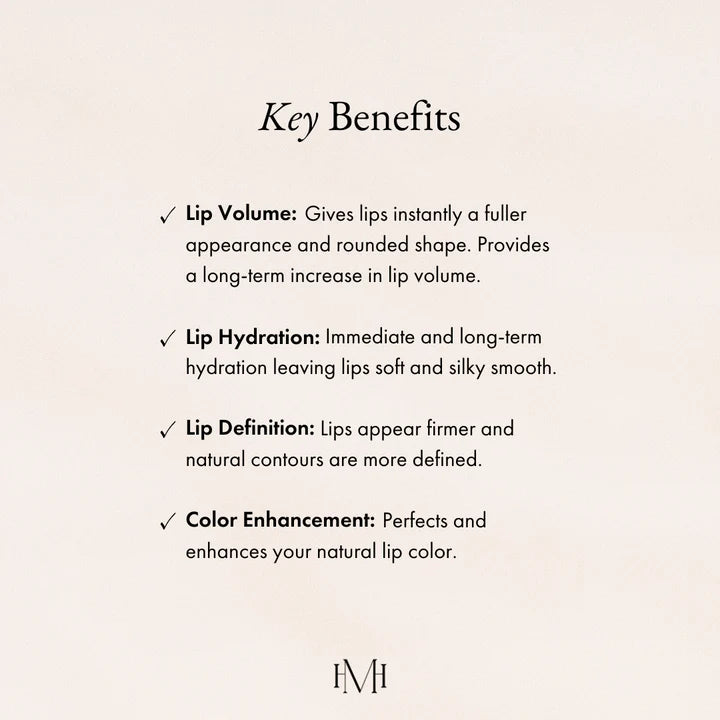 Key Benefits

✓ Lip Volume: Gives lips instantly a fuller appearance and rounded shape. Provides a long-term increase in lip volume.

✓ Lip Hydration: Immediate and long-term hydration leaving lips soft and silky smooth.

✓ Lip Definition: Lips appear firmer and natural contours are more defined.

✓ Color Enhancement: Perfects and enhances your natural lip color.

HMH